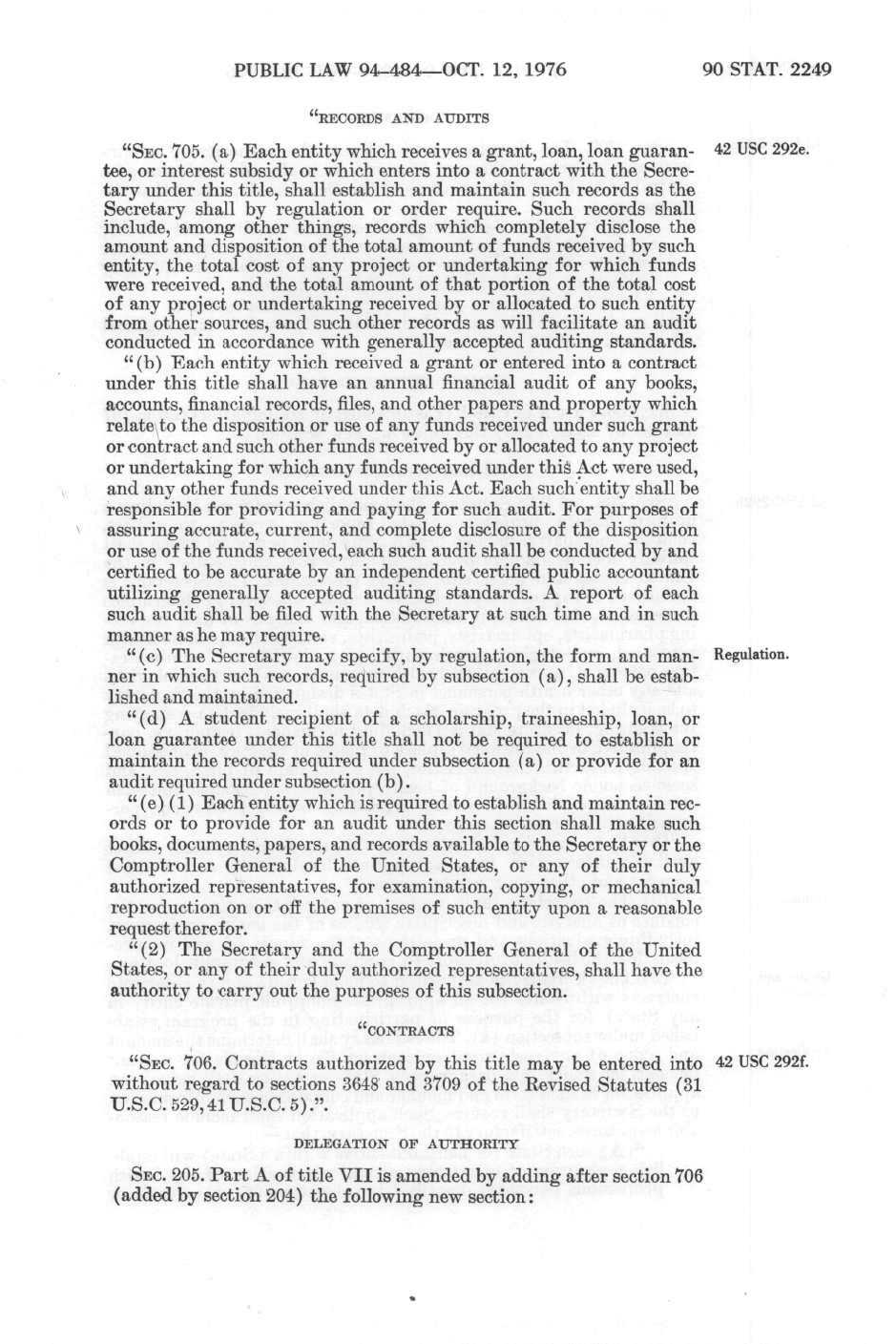 PUBLIC LAW 94-484—OCT. 12, 1976

90 STAT. 2249

"RECORDS AND AUDITS

"SEC. 705. (a) Each entity which receives a grant, loan, loan guarantee, or interest subsidy or which enters into a contract with the Secretary under this title, shall establish and maintain such records as the Secretary shall by regulation or order require. Such records shall include, among other things, records which completely disclose the amount and disposition of the total amount of funds received by such entity, the total cost of any project or undertaking for which funds were received, and the total amount of that portion of the total cost of any project or undertaking received by or allocated to such entity from other sources, and such other records as will facilitate an audit conducted in accordance with generally accepted auditing standards.

42 USC 292e.

"(b) Each entity which received a grant or entered into a contract under this title shall have an annual financial audit of any books, accounts, financial records, files, and other papers and property which relate to the disposition or use of any funds received under such grant or contract and such other funds received by or allocated to any project or undertaking for which any funds received under this Act were used, and any other funds received under this Act. Each such entity shall be responsible for providing and paying for such audit. For purposes of assuring accurate, current, and complete disclosure of the disposition or use of the funds received, each such audit shall be conducted by and certified to be accurate by an independent certified public accountant utilizing generally accepted auditing standards. A report of each such audit shall be filed with the Secretary at such time and in such manner as he may require.

"(c) The Secretary may specify, by regulation, the form and manner in which such records, required by subsection (a), shall be established and maintained.

Regulation.

"(d) A student recipient of a scholarship, traineeship, loan, or loan guarantee under this title shall not be required to establish or maintain the records required under subsection (a) or provide for an audit required under subsection (b).

"(e) (1) Each entity which is required to establish and maintain records or to provide for an audit under this section shall make such books, documents, papers, and records available to the Secretary or the Comptroller General of the United States, or any of their duly authorized representatives, for examination, copying, or mechanical reproduction on or off the premises of such entity upon a reasonable request therefor.

"(2) The Secretary and the Comptroller General of the United States, or any of their duly authorized representatives, shall have the authority to carry out the purposes of this subsection.

"CONTRACTS

"SEC. 706. Contracts authorized by this title may be entered into without regard to sections 3648 and 3709 of the Revised Statutes (31 U.S.C. 529, 41 U.S.C. 5).".

42 USC 292f.

DELEGATION OF AUTHORITY

SEC. 205. Part A of title VII is amended by adding after section 706 (added by section 204) the following new section: